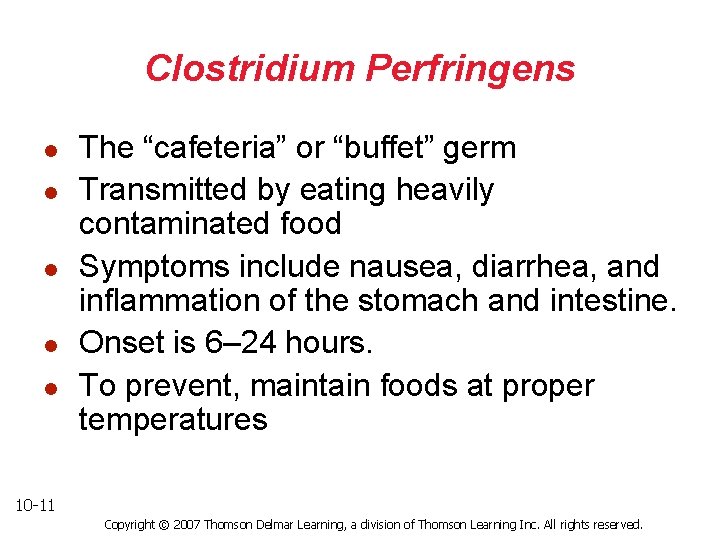 Clostridium Perfringens

- The “cafeteria” or “buffet” germ
- Transmitted by eating heavily contaminated food
- Symptoms include nausea, diarrhea, and inflammation of the stomach and intestine.
- Onset is 6–24 hours.
- To prevent, maintain foods at proper temperatures

10-11

Copyright © 2007 Thomson Delmar Learning, a division of Thomson Learning Inc. All rights reserved.